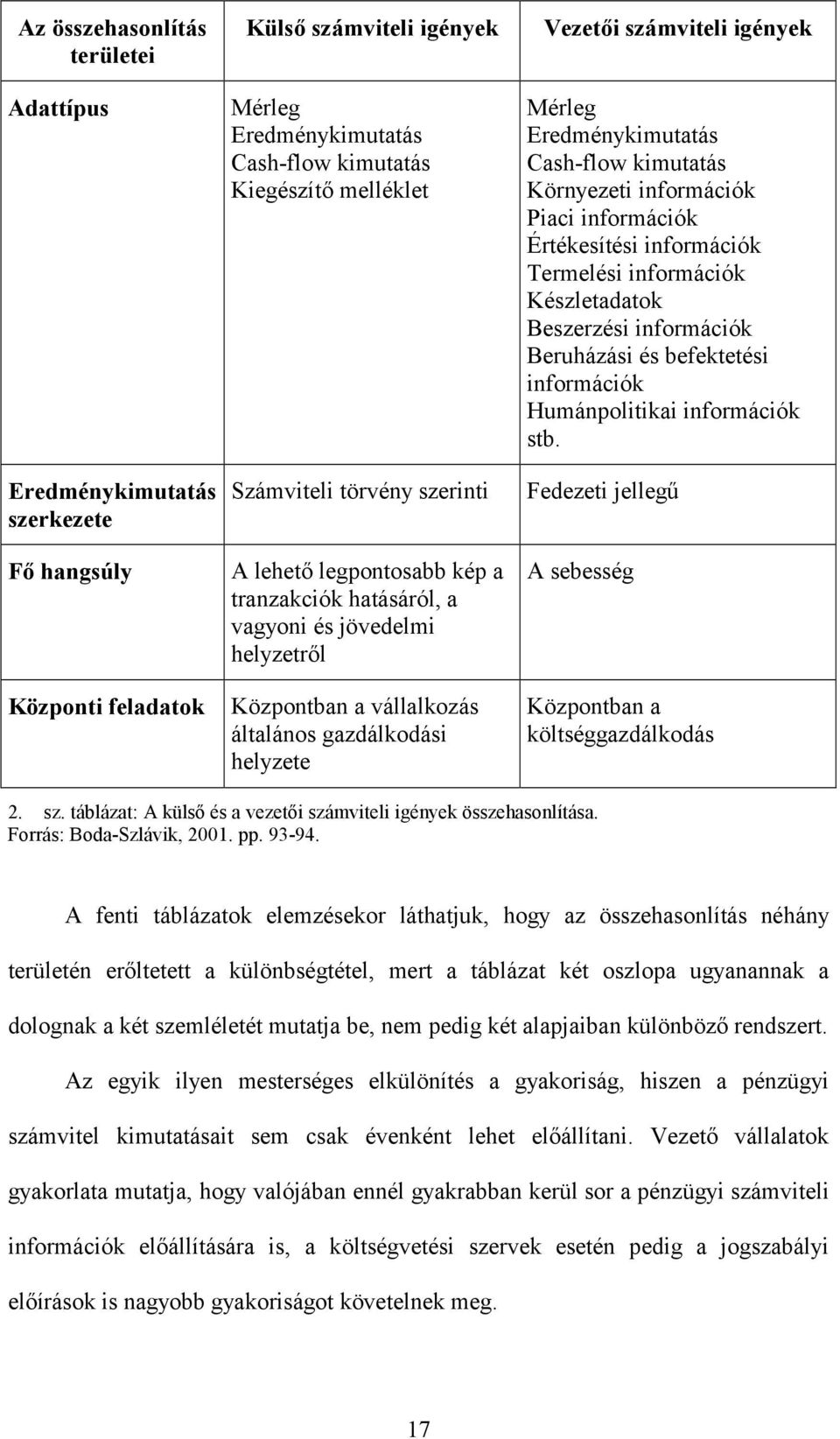 | Az összehasonlítás területei | Külső számviteli igények | Vezetői számviteli igények |
|---|---|---|
| Adattípus | Mérleg Eredménykimutatás Cash-flow kimutatás Kiegészítő melléklet | Mérleg Eredménykimutatás Cash-flow kimutatás Környezeti információk Piaci információk Értékesítési információk Termelési információk Készletadatok Beszerzési információk Beruházási és befektetési információk Humánpolitikai információk stb. |
| Eredménykimutatás szerkezete | Számviteli törvény szerinti | Fedezeti jellegű |
| Fő hangsúly | A lehető legpontosabb kép a tranzakciók hatásáról, a vagyoni és jövedelmi helyzetről | A sebesség |
| Központi feladatok | Központban a vállalkozás általános gazdálkodási helyzete | Központban a költséggazdálkodás |

2. sz. táblázat: A külső és a vezetői számviteli igények összehasonlítása. Forrás: Boda-Szlávik, 2001. pp. 93-94.

A fenti táblázatok elemzésekor láthatjuk, hogy az összehasonlítás néhány területén erőltetett a különbségtétel, mert a táblázat két oszlopa ugyanannak a dolognak a két szemléletét mutatja be, nem pedig két alapjaiban különböző rendszert. Az egyik ilyen mesterséges elkülönítés a gyakoriság, hiszen a pénzügyi számvitel kimutatásait sem csak évenként lehet előállítani. Vezető vállalatok gyakorlata mutatja, hogy valójában ennél gyakrabban kerül sor a pénzügyi számviteli információk előállítására is, a költségvetési szervek esetén pedig a jogszabályi előírások is nagyobb gyakoriságot követelnek meg.

17